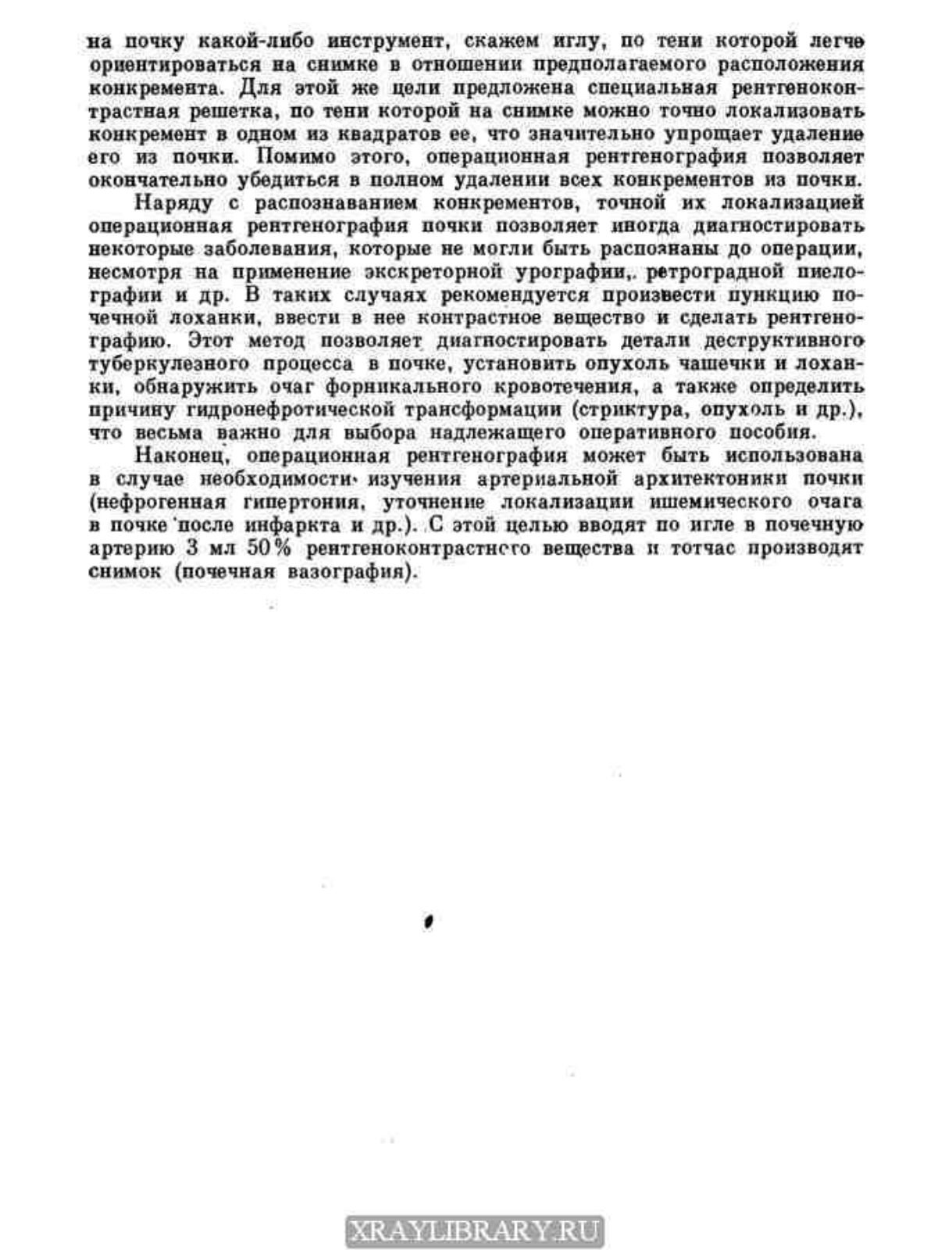 на почку какой-либо инструмент, скажем иглу, по тени которой легче ориентироваться на снимке в отношении предполагаемого расположения конкремента. Для этой же цели предложена специальная рентгеноконтрастная решетка, по тени которой на снимке можно точно локализовать конкремент в одном из квадратов ее, что значительно упрощает удаление его из почки. Помимо этого, операционная рентгенография позволяет окончательно убедиться в полном удалении всех конкрементов из почки.

Наряду с распознаванием конкрементов, точной их локализацией операционная рентгенография почки позволяет иногда диагностировать некоторые заболевания, которые не могли быть распознаны до операции, несмотря на применение экскреторной урографии, ретроградной пиелографии и др. В таких случаях рекомендуется произвести пункцию почечной лоханки, ввести в нее контрастное вещество и сделать рентгенографию. Этот метод позволяет диагностировать детали деструктивного туберкулезного процесса в почке, установить опухоль чашечки и лоханки, обнаружить очаг форникального кровотечения, а также определить причину гидронефротической трансформации (стриктура, опухоль и др.), что весьма важно для выбора надлежащего оперативного пособия.

Наконец, операционная рентгенография может быть использована в случае необходимости изучения артериальной архитектоники почки (нефрогенная гипертония, уточнение локализации ишемического очага в почке после инфаркта и др.). С этой целью вводят по игле в почечную артерию 3 мл 50% рентгеноконтрастного вещества и тотчас производят снимок (почечная вазография).

XRAYLIBRARY.RU